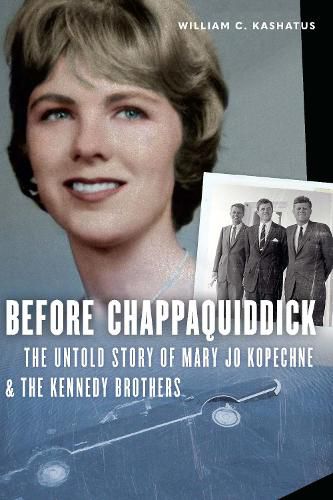 WILLIAM C. KASHATUS

BEFORE CHAPPAQUIDDICK

THE UNTOLD STORY OF MARY JO KOPECHNE & THE KENNEDY BROTHERS